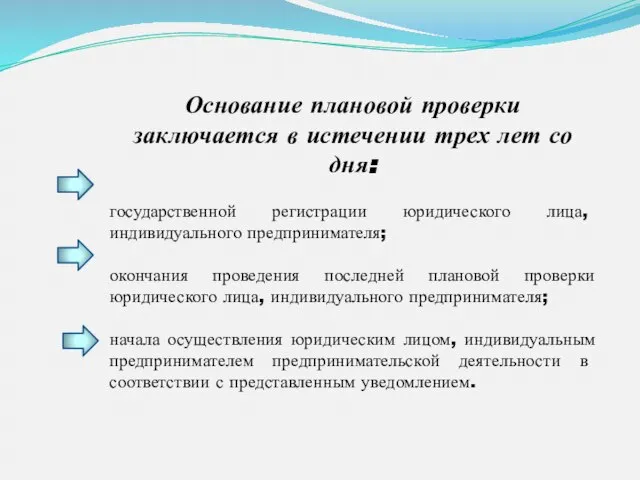 Основание плановой проверки заключается в истечении трех лет со дня:

государственной регистрации юридического лица, индивидуального предпринимателя;

окончания проведения последней плановой проверки юридического лица, индивидуального предпринимателя;

начала осуществления юридическим лицом, индивидуальным предпринимателем предпринимательской деятельности в соответствии с представленным уведомлением.